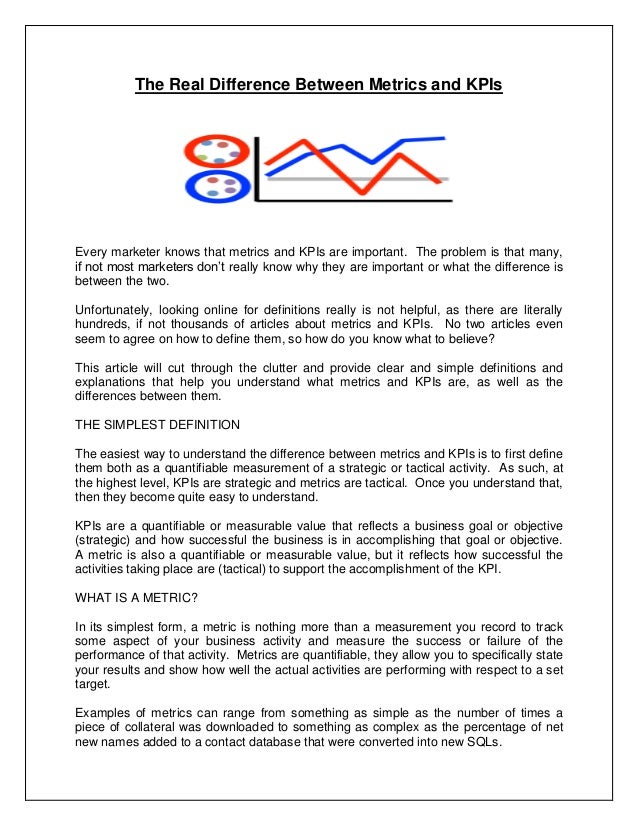 The Real Difference Between Metrics and KPIs

Every marketer knows that metrics and KPIs are important. The problem is that many, if not most marketers don't really know why they are important or what the difference is between the two.

Unfortunately, looking online for definitions really is not helpful, as there are literally hundreds, if not thousands of articles about metrics and KPIs. No two articles even seem to agree on how to define them, so how do you know what to believe?

This article will cut through the clutter and provide clear and simple definitions and explanations that help you understand what metrics and KPIs are, as well as the differences between them.

THE SIMPLEST DEFINITION

The easiest way to understand the difference between metrics and KPIs is to first define them both as a quantifiable measurement of a strategic or tactical activity. As such, at the highest level, KPIs are strategic and metrics are tactical. Once you understand that, then they become quite easy to understand.

KPIs are a quantifiable or measurable value that reflects a business goal or objective (strategic) and how successful the business is in accomplishing that goal or objective. A metric is also a quantifiable or measurable value, but it reflects how successful the activities taking place are (tactical) to support the accomplishment of the KPI.

WHAT IS A METRIC?

In its simplest form, a metric is nothing more than a measurement you record to track some aspect of your business activity and measure the success or failure of the performance of that activity. Metrics are quantifiable, they allow you to specifically state your results and show how well the actual activities are performing with respect to a set target.

Examples of metrics can range from something as simple as the number of times a piece of collateral was downloaded to something as complex as the percentage of net new names added to a contact database that were converted into new SQLs.